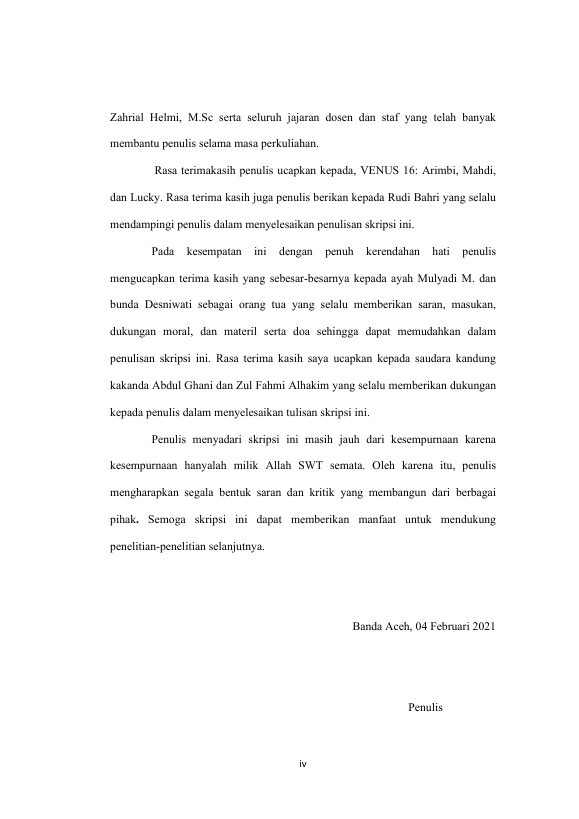 Zahrial Helmi, M.Sc serta seluruh jajaran dosen dan staf yang telah banyak membantu penulis selama masa perkuliahan.

Rasa terimakasih penulis ucapkan kepada, VENUS 16: Arimbi, Mahdi, dan Lucky. Rasa terima kasih juga penulis berikan kepada Rudi Bahri yang selalu mendampingi penulis dalam menyelesaikan penulisan skripsi ini.

Pada kesempatan ini dengan penuh kerendahan hati penulis mengucapkan terima kasih yang sebesar-besarnya kepada ayah Mulyadi M. dan bunda Desniwati sebagai orang tua yang selalu memberikan saran, masukan, dukungan moral, dan materil serta doa sehingga dapat memudahkan dalam penulisan skripsi ini. Rasa terima kasih saya ucapkan kepada saudara kandung kakanda Abdul Ghani dan Zul Fahmi Alhakim yang selalu memberikan dukungan kepada penulis dalam menyelesaikan tulisan skripsi ini.

Penulis menyadari skripsi ini masih jauh dari kesempurnaan karena kesempurnaan hanyalah milik Allah SWT semata. Oleh karena itu, penulis mengharapkan segala bentuk saran dan kritik yang membangun dari berbagai pihak. Semoga skripsi ini dapat memberikan manfaat untuk mendukung penelitian-penelitian selanjutnya.

Banda Aceh, 04 Februari 2021

Penulis

iv